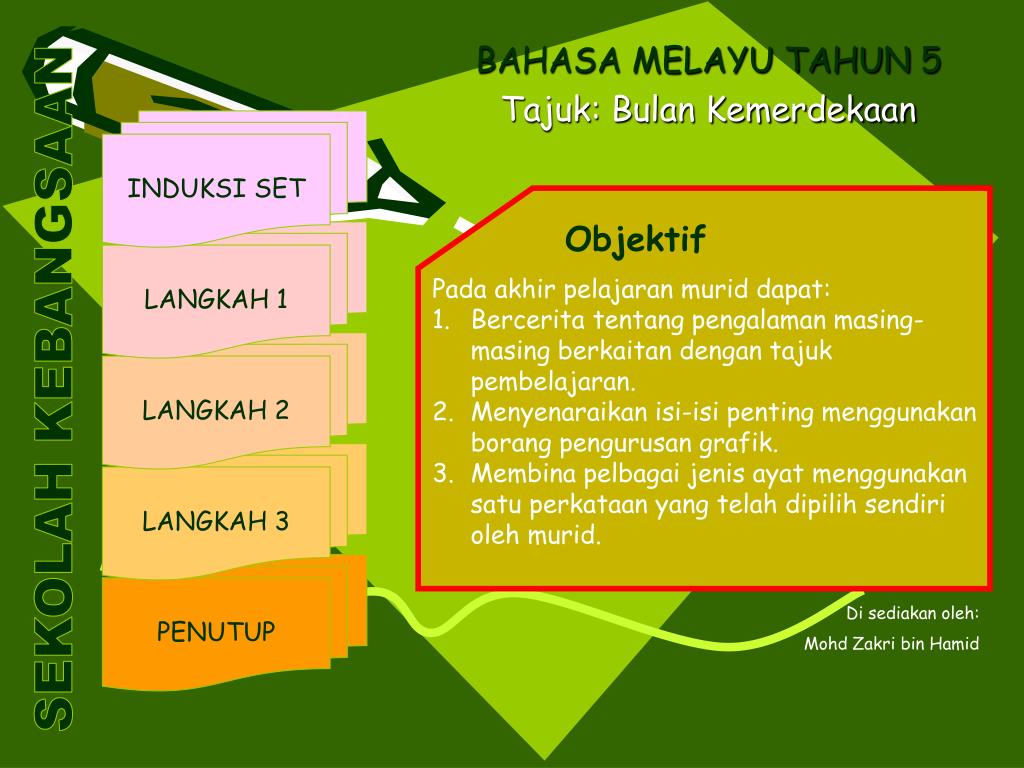 SEKOLAH KEBANGSAAN

BAHASA MELAYU TAHUN 5
Tajuk: Bulan Kemerdekaan

INDUKSI SET

LANGKAH 1

LANGKAH 2

LANGKAH 3

PENUTUP

Objektif

Pada akhir pelajaran murid dapat:
1. Bercerita tentang pengalaman masing-masing berkaitan dengan tajuk pembelajaran.
2. Menyenaraikan isi-isi penting menggunakan borang pengurusan grafik.
3. Membina pelbagai jenis ayat menggunakan satu perkataan yang telah dipilih sendiri oleh murid.

Di sediakan oleh:
Mohd Zakri bin Hamid